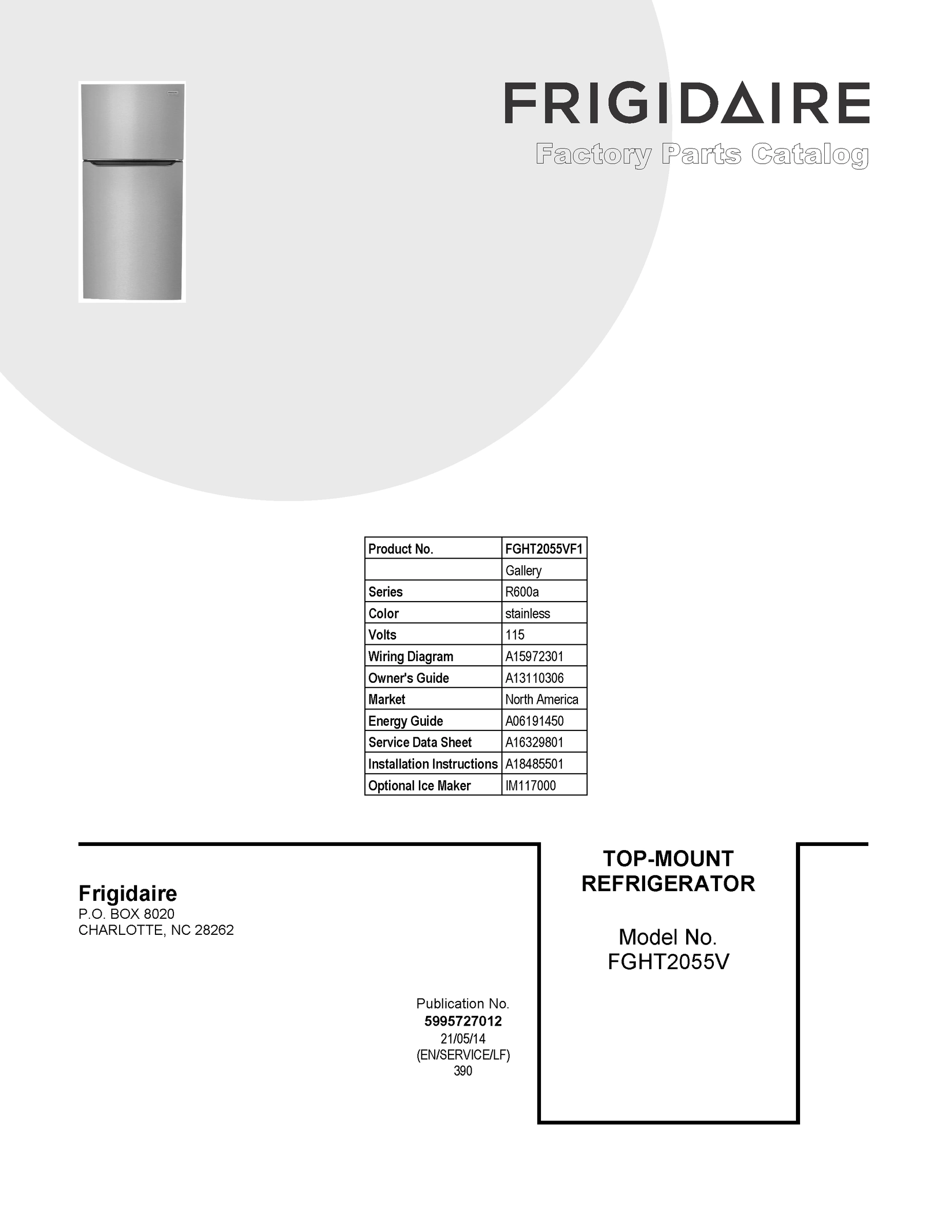 FRIGIDAIRE
Factory Parts Catalog

| Product No. | FGHT2055VF1 |
|---|---|
| | Gallery |
| Series | R600a |
| Color | stainless |
| Volts | 115 |
| Wiring Diagram | A15972301 |
| Owner's Guide | A13110306 |
| Market | North America |
| Energy Guide | A06191450 |
| Service Data Sheet | A16329801 |
| Installation Instructions | A18485501 |
| Optional Ice Maker | IM117000 |

Frigidaire
P.O. BOX 8020
CHARLOTTE, NC 28262

Publication No.
5995727012
21/05/14
(EN/SERVICE/LF)
390

TOP-MOUNT REFRIGERATOR

Model No.
FGHT2055V